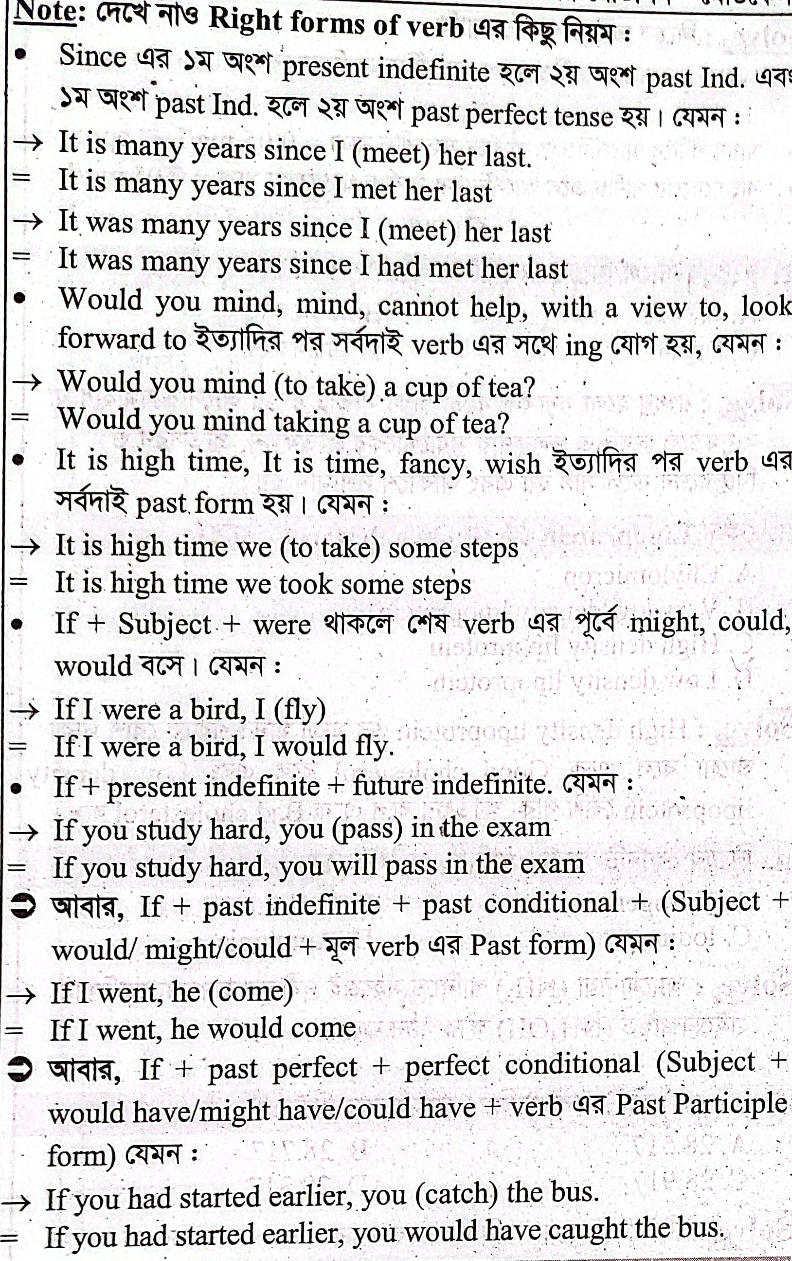 Note: দেখে নাও Right forms of verb এর কিছু নিয়ম :

• Since এর ১ম অংশ present indefinite হলে ২য় অংশ past Ind. এবং ১ম অংশ past Ind. হলে ২য় অংশ past perfect tense হয়। যেমন :

→ It is many years since I (meet) her last.
= It is many years since I met her last
→ It was many years since I (meet) her last
= It was many years since I had met her last

• Would you mind, mind, cannot help, with a view to, look forward to ইত্যাদির পর সর্বদাই verb এর সথে ing যোগ হয়, যেমন :

→ Would you mind (to take) a cup of tea?
= Would you mind taking a cup of tea?

• It is high time, It is time, fancy, wish ইত্যাদির পর verb এর সর্বদাই past form হয়। যেমন :

→ It is high time we (to take) some steps
= It is high time we took some steps

• If + Subject + were থাকলে শেষ verb এর পূর্বে might, could, would বসে। যেমন :

→ If I were a bird, I (fly)
= If I were a bird, I would fly.

• If + present indefinite + future indefinite. যেমন :

→ If you study hard, you (pass) in the exam
= If you study hard, you will pass in the exam

➲ আবার, If + past indefinite + past conditional + (Subject + would/ might/could + মূল verb এর Past form) যেমন :

→ If I went, he (come)
= If I went, he would come

➲ আবার, If + past perfect + perfect conditional (Subject + would have/might have/could have + verb এর Past Participle form) যেমন :

→ If you had started earlier, you (catch) the bus.
= If you had started earlier, you would have caught the bus.